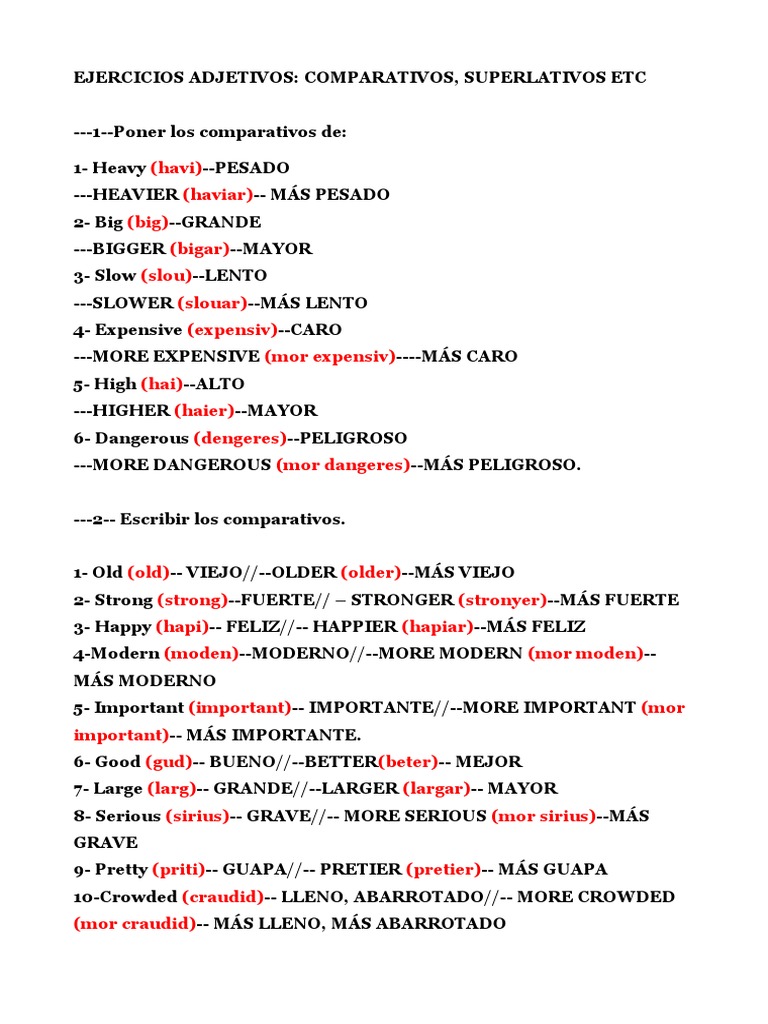 EJERCICIOS ADJETIVOS: COMPARATIVOS, SUPERLATIVOS ETC

---1--Poner los comparativos de:

1- Heavy (havi)--PESADO
---HEAVIER (haviar)-- MÁS PESADO
2- Big (big)--GRANDE
---BIGGER (bigar)--MAYOR
3- Slow (slou)--LENTO
---SLOWER (slouar)--MÁS LENTO
4- Expensive (expensiv)--CARO
---MORE EXPENSIVE (mor expensiv)----MÁS CARO
5- High (hai)--ALTO
---HIGHER (haier)--MAYOR
6- Dangerous (dengeres)--PELIGROSO
---MORE DANGEROUS (mor dangeres)--MÁS PELIGROSO.

---2-- Escribir los comparativos.

1- Old (old)-- VIEJO//--OLDER (older)--MÁS VIEJO
2- Strong (strong)--FUERTE// – STRONGER (stronyer)--MÁS FUERTE
3- Happy (hapi)-- FELIZ//-- HAPPIER (hapiar)--MÁS FELIZ
4-Modern (moden)--MODERNO//--MORE MODERN (mor moden)-- MÁS MODERNO
5- Important (important)-- IMPORTANTE//--MORE IMPORTANT (mor important)-- MÁS IMPORTANTE.
6- Good (gud)-- BUENO//--BETTER(beter)-- MEJOR
7- Large (larg)-- GRANDE//--LARGER (largar)-- MAYOR
8- Serious (sirius)-- GRAVE//-- MORE SERIOUS (mor sirius)--MÁS GRAVE
9- Pretty (priti)-- GUAPA//-- PRETIER (pretier)-- MÁS GUAPA
10-Crowded (craudid)-- LLENO, ABARROTADO//-- MORE CROWDED (mor craudid)-- MÁS LLENO, MÁS ABARROTADO